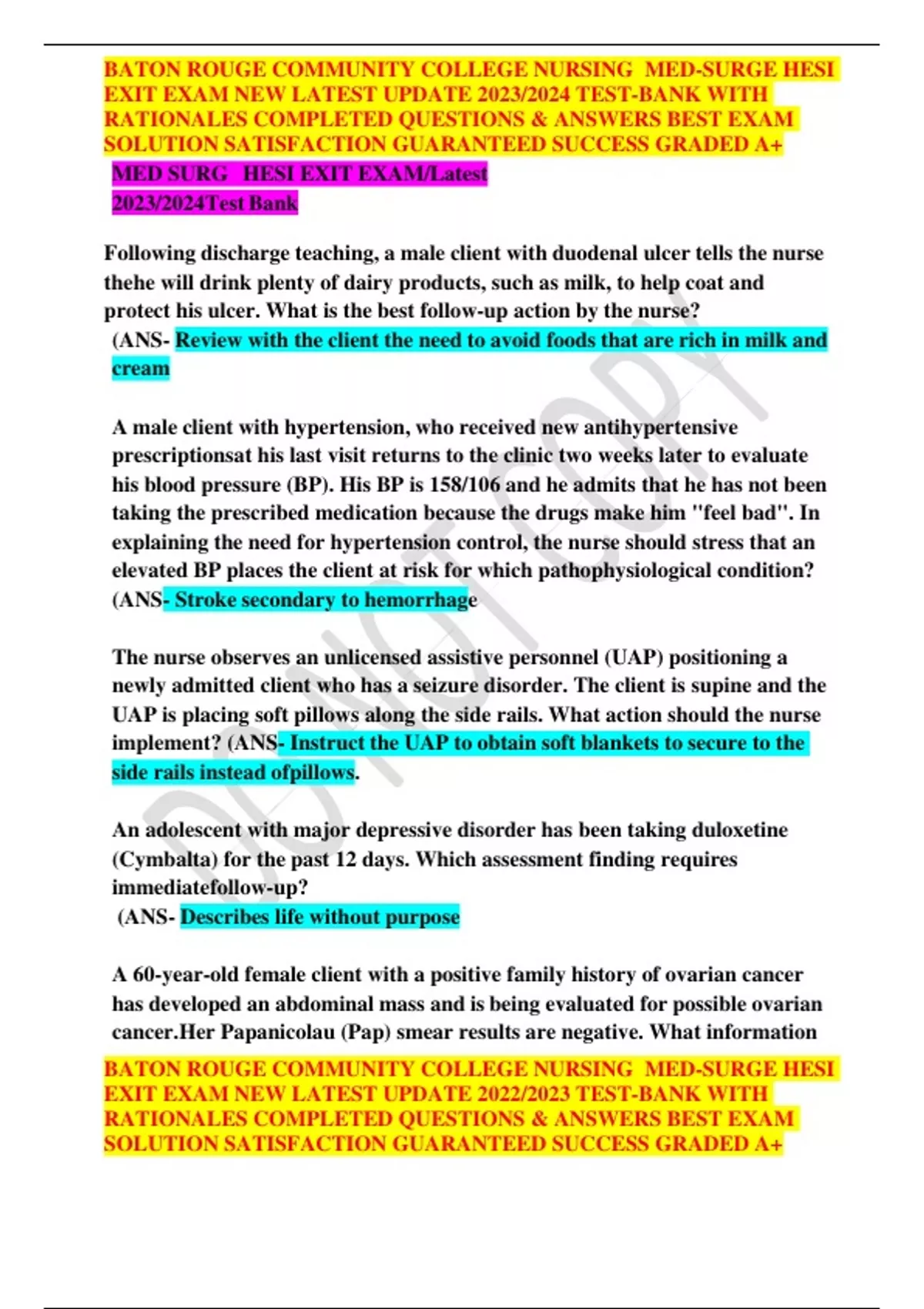 BATON ROUGE COMMUNITY COLLEGE NURSING MED-SURGE HESI EXIT EXAM NEW LATEST UPDATE 2023/2024 TEST-BANK WITH RATIONALES COMPLETED QUESTIONS & ANSWERS BEST EXAM SOLUTION SATISFACTION GUARANTEED SUCCESS GRADED A+

MED SURG HESI EXIT EXAM/Latest 2023/2024Test Bank

Following discharge teaching, a male client with duodenal ulcer tells the nurse thehe will drink plenty of dairy products, such as milk, to help coat and protect his ulcer. What is the best follow-up action by the nurse?
(ANS- Review with the client the need to avoid foods that are rich in milk and cream

A male client with hypertension, who received new antihypertensive prescriptionsat his last visit returns to the clinic two weeks later to evaluate his blood pressure (BP). His BP is 158/106 and he admits that he has not been taking the prescribed medication because the drugs make him "feel bad". In explaining the need for hypertension control, the nurse should stress that an elevated BP places the client at risk for which pathophysiological condition?
(ANS- Stroke secondary to hemorrhage

The nurse observes an unlicensed assistive personnel (UAP) positioning a newly admitted client who has a seizure disorder. The client is supine and the UAP is placing soft pillows along the side rails. What action should the nurse implement? (ANS- Instruct the UAP to obtain soft blankets to secure to the side rails instead ofpillows.

An adolescent with major depressive disorder has been taking duloxetine (Cymbalta) for the past 12 days. Which assessment finding requires immediatefollow-up?
(ANS- Describes life without purpose

A 60-year-old female client with a positive family history of ovarian cancer has developed an abdominal mass and is being evaluated for possible ovarian cancer.Her Papanicolau (Pap) smear results are negative. What information

BATON ROUGE COMMUNITY COLLEGE NURSING MED-SURGE HESI EXIT EXAM NEW LATEST UPDATE 2022/2023 TEST-BANK WITH RATIONALES COMPLETED QUESTIONS & ANSWERS BEST EXAM SOLUTION SATISFACTION GUARANTEED SUCCESS GRADED A+

DO NOT COPY